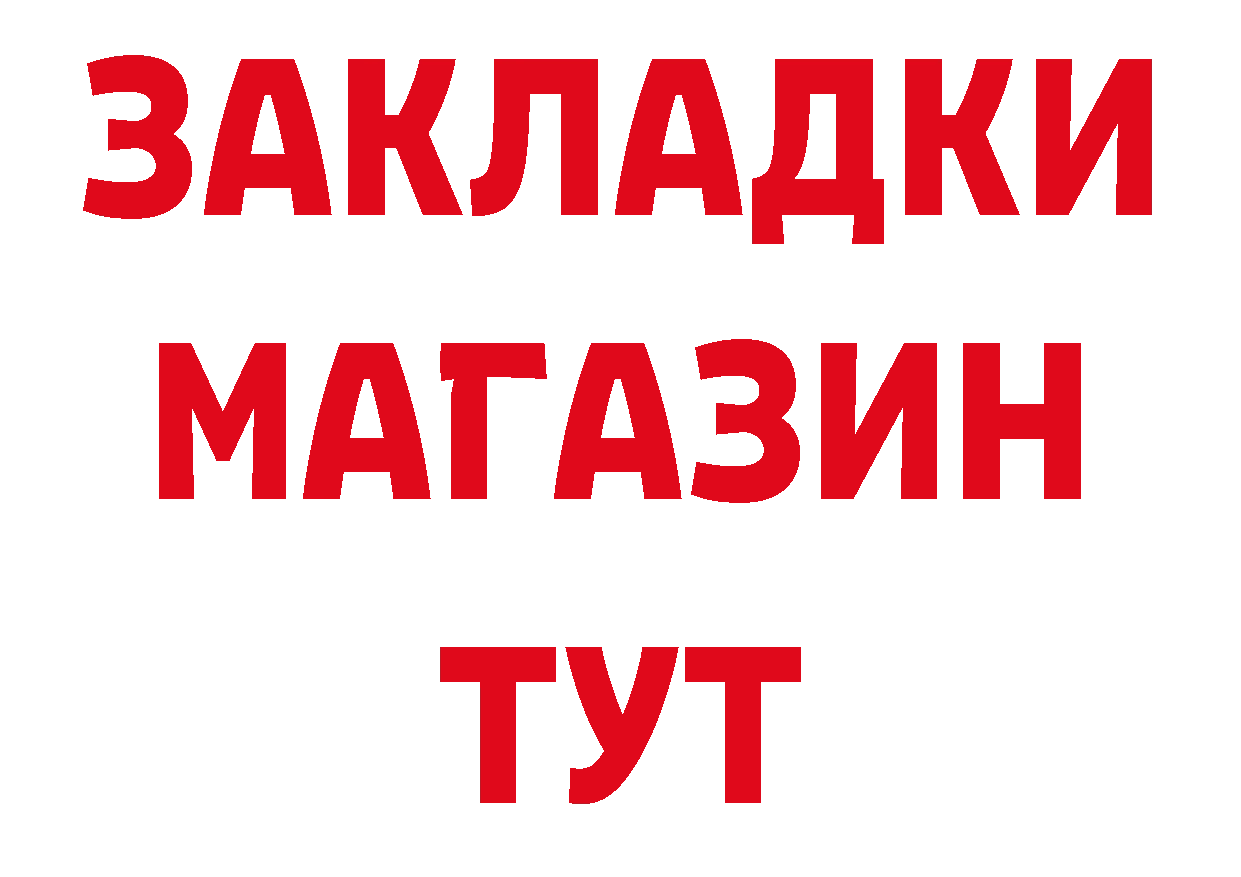 ЗАКЛАДКИ
МАГАЗИН
ТУТ